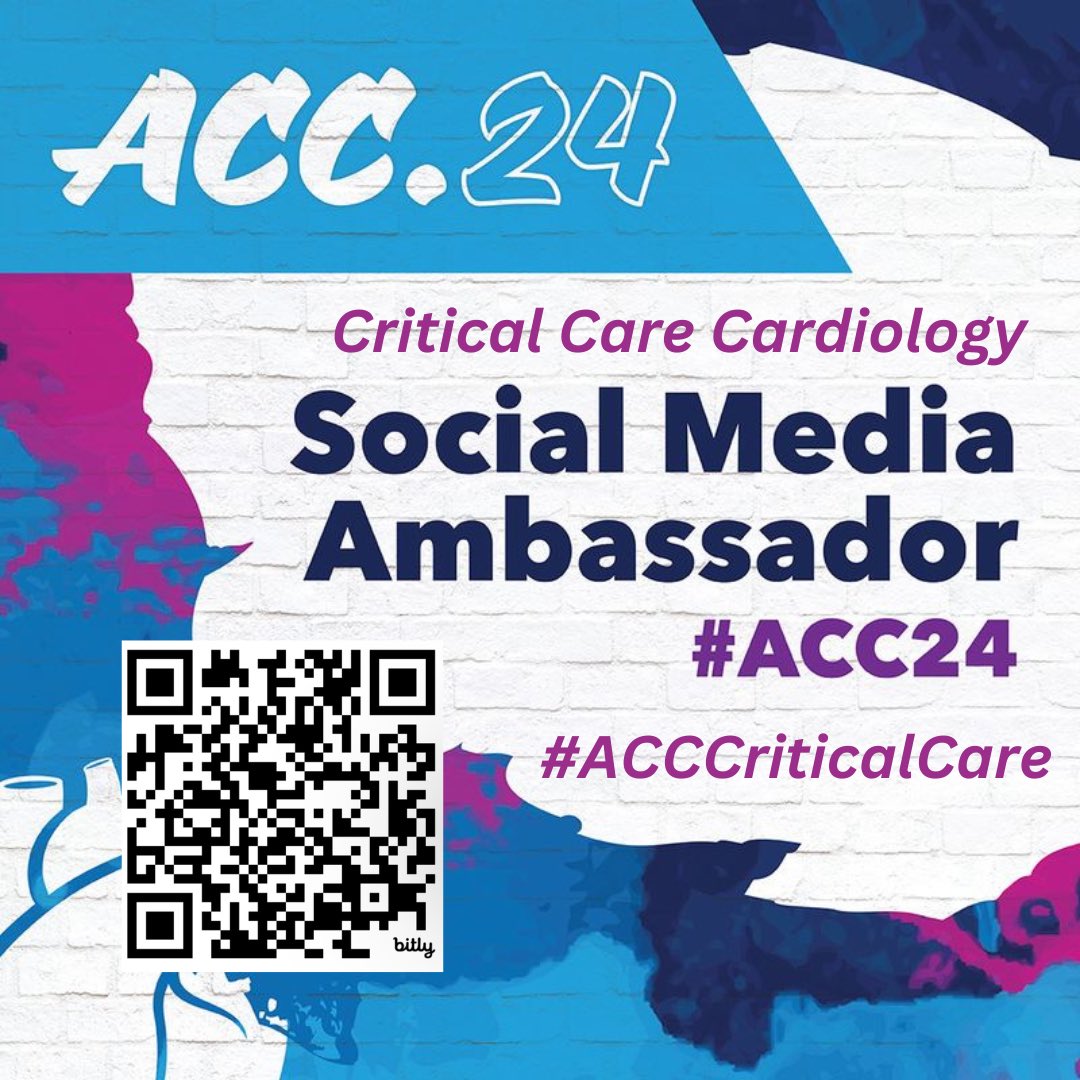 ACC.24

Critical Care Cardiology

Social Media Ambassador

#ACC24

#ACCCriticalCare

bitly